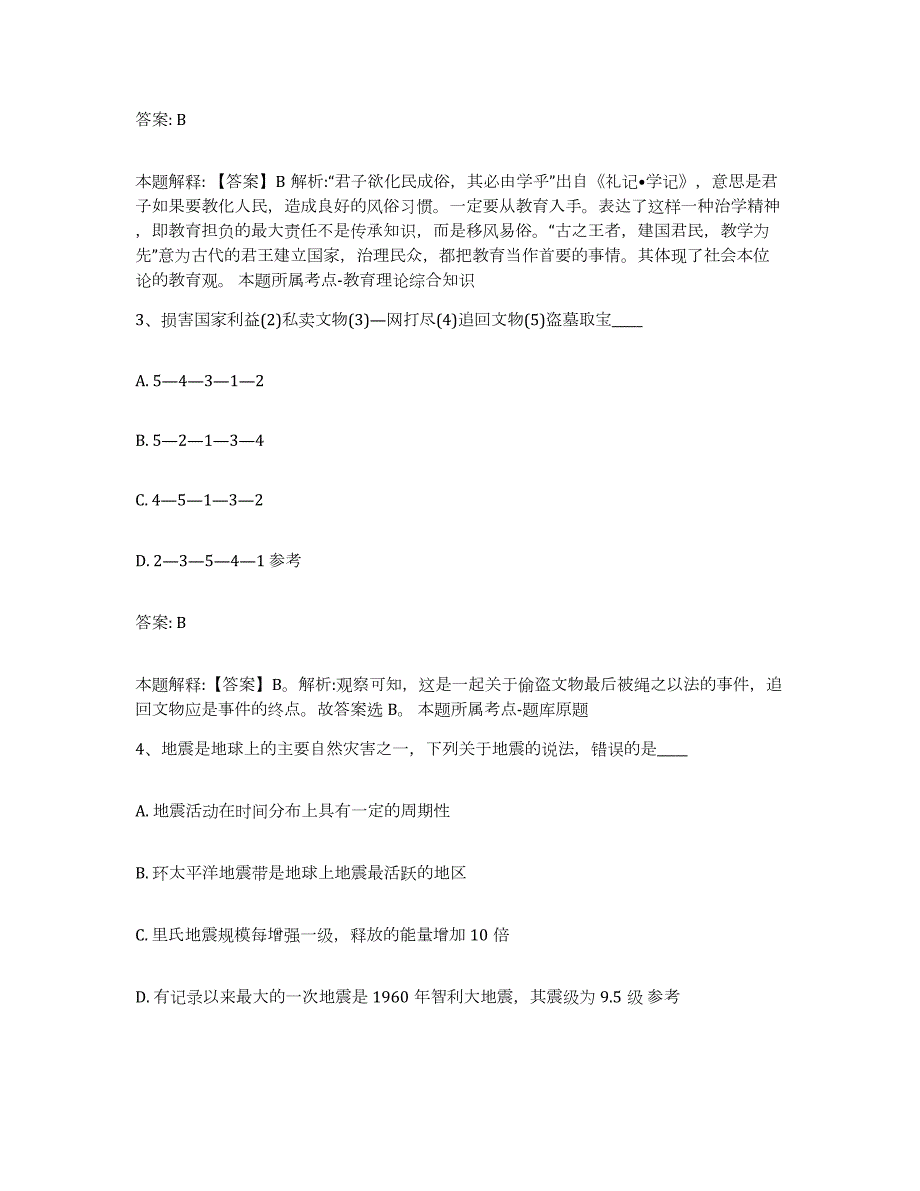 答案: B

本题解释:【答案】B 解析:“君子欲化民成俗，其必由学乎”出自《礼记•学记》，意思是君子如果要教化人民，造成良好的风俗习惯。一定要从教育入手。表达了这样一种治学精神，即教育担负的最大责任不是传承知识，而是移风易俗。“古之王者，建国君民，教学为先”意为古代的君王建立国家，治理民众，都把教育当作首要的事情。其体现了社会本位论的教育观。 本题所属考点-教育理论综合知识

3、损害国家利益(2)私卖文物(3)—网打尽(4)追回文物(5)盗墓取宝____

A. 5—4—3—1—2

B. 5—2—1—3—4

C. 4—5—1—3—2

D. 2—3—5—4—1 参考

答案: B

本题解释:【答案】B。解析:观察可知，这是一起关于偷盗文物最后被绳之以法的事件，追回文物应是事件的终点。故答案选 B。 本题所属考点-题库原题

4、地震是地球上的主要自然灾害之一，下列关于地震的说法，错误的是____

A. 地震活动在时间分布上具有一定的周期性

B. 环太平洋地震带是地球上地震最活跃的地区

C. 里氏地震规模每增强一级，释放的能量增加 10 倍

D. 有记录以来最大的一次地震是 1960 年智利大地震，其震级为 9.5 级 参考